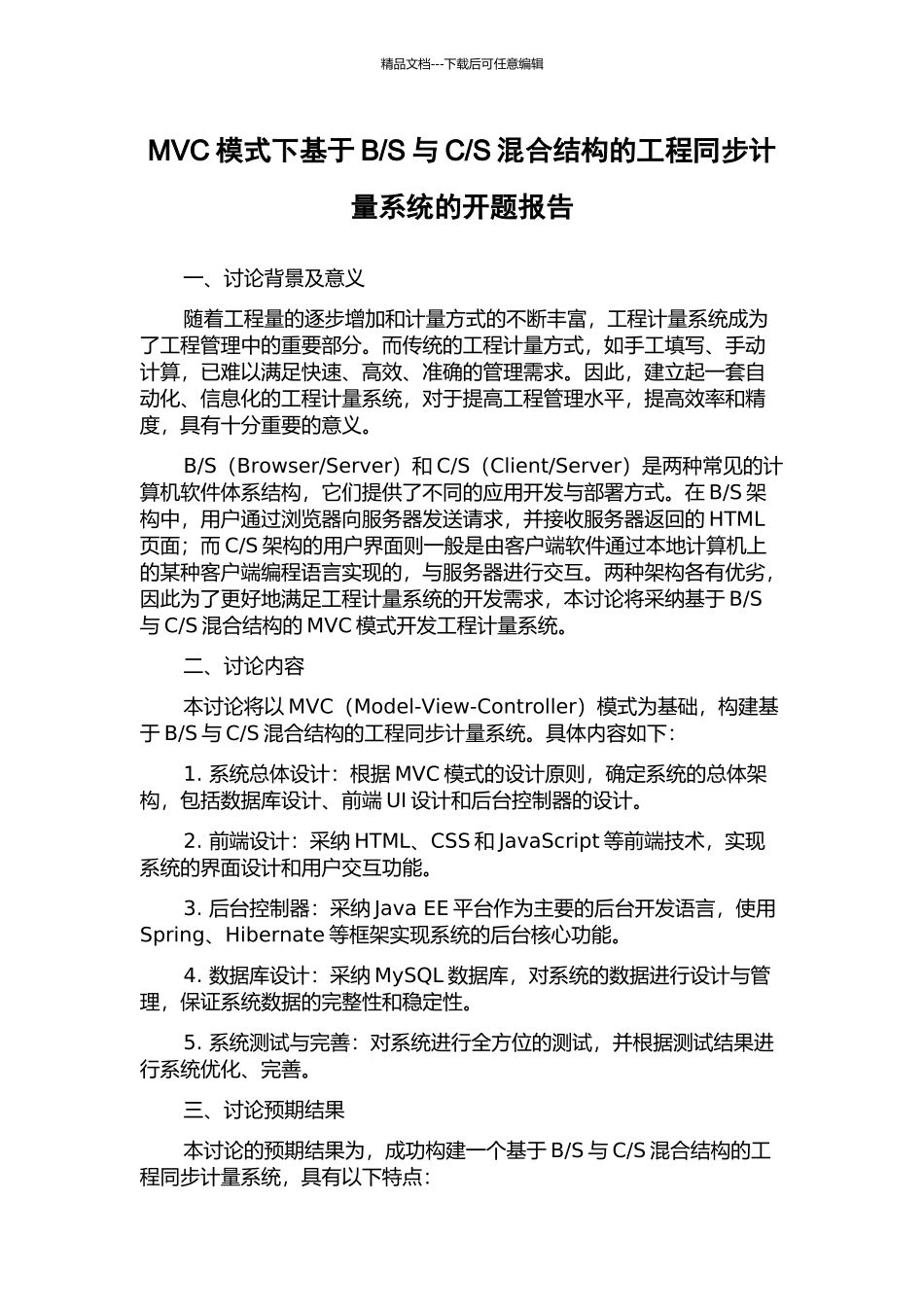 精品文档---下载后可任意编辑

MVC 模式下基于 B/S 与 C/S 混合结构的工程同步计量系统的开题报告

一、讨论背景及意义

随着工程量的逐步增加和计量方式的不断丰富，工程计量系统成为了工程管理中的重要部分。而传统的工程计量方式，如手工填写、手动计算，已难以满足快速、高效、准确的管理需求。因此，建立起一套自动化、信息化的工程计量系统，对于提高工程管理水平，提高效率和精度，具有十分重要的意义。

B/S（Browser/Server）和 C/S（Client/Server）是两种常见的计算机软件体系结构，它们提供了不同的应用开发与部署方式。在 B/S 架构中，用户通过浏览器向服务器发送请求，并接收服务器返回的 HTML 页面；而 C/S 架构的用户界面则一般是由客户端软件通过本地计算机上的某种客户端编程语言实现的，与服务器进行交互。两种架构各有优劣，因此为了更好地满足工程计量系统的开发需求，本讨论将采纳基于 B/S 与 C/S 混合结构的 MVC 模式开发工程计量系统。

二、讨论内容

本讨论将以 MVC（Model-View-Controller）模式为基础，构建基于 B/S 与 C/S 混合结构的工程同步计量系统。具体内容如下：

1. 系统总体设计：根据 MVC 模式的设计原则，确定系统的总体架构，包括数据库设计、前端 UI 设计和后台控制器的设计。

2. 前端设计：采纳 HTML、CSS 和 JavaScript 等前端技术，实现系统的界面设计和用户交互功能。

3. 后台控制器：采纳 Java EE 平台作为主要的后台开发语言，使用 Spring、Hibernate 等框架实现系统的后台核心功能。

4. 数据库设计：采纳 MySQL 数据库，对系统的数据进行设计与管理，保证系统数据的完整性和稳定性。

5. 系统测试与完善：对系统进行全方位的测试，并根据测试结果进行系统优化、完善。

三、讨论预期结果

本讨论的预期结果为，成功构建一个基于 B/S 与 C/S 混合结构的工程同步计量系统，具有以下特点：